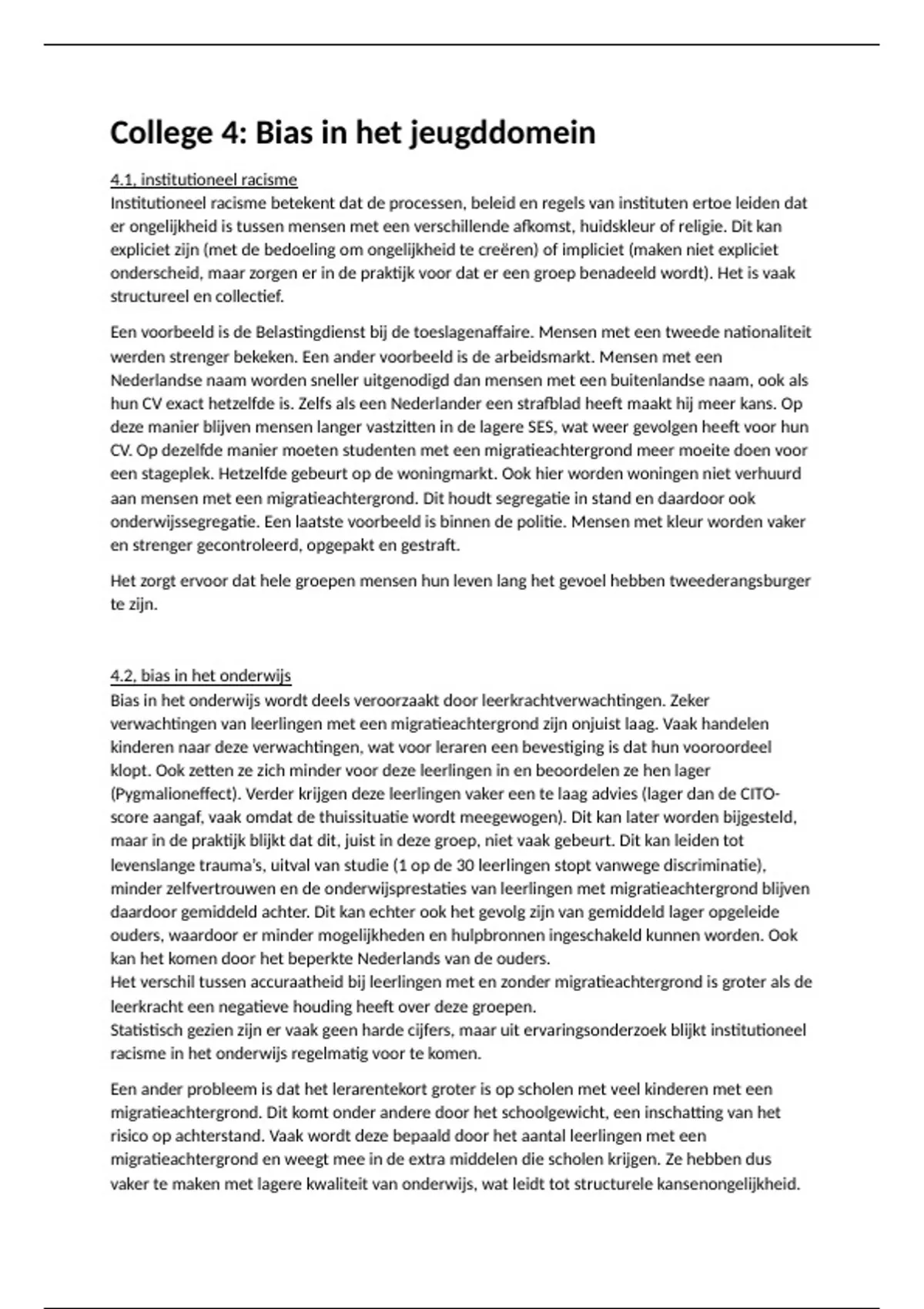 College 4: Bias in het jeugddomein

4.1, institutioneel racisme
Institutioneel racisme betekent dat de processen, beleid en regels van instituten ertoe leiden dat er ongelijkheid is tussen mensen met een verschillende afkomst, huidskleur of religie. Dit kan expliciet zijn (met de bedoeling om ongelijkheid te creëren) of impliciet (maken niet expliciet onderscheid, maar zorgen er in de praktijk voor dat er een groep benadeeld wordt). Het is vaak structureel en collectief.

Een voorbeeld is de Belastingdienst bij de toeslagenaffaire. Mensen met een tweede nationaliteit werden strenger bekeken. Een ander voorbeeld is de arbeidsmarkt. Mensen met een Nederlandse naam worden sneller uitgenodigd dan mensen met een buitenlandse naam, ook als hun CV exact hetzelfde is. Zelfs als een Nederlander een strafblad heeft maakt hij meer kans. Op deze manier blijven mensen langer vastzitten in de lagere SES, wat weer gevolgen heeft voor hun CV. Op dezelfde manier moeten studenten met een migratieachtergrond meer moeite doen voor een stageplek. Hetzelfde gebeurt op de woningmarkt. Ook hier worden woningen niet verhuurd aan mensen met een migratieachtergrond. Dit houdt segregatie in stand en daardoor ook onderwijssegregatie. Een laatste voorbeeld is binnen de politie. Mensen met kleur worden vaker en strenger gecontroleerd, opgepakt en gestraft.

Het zorgt ervoor dat hele groepen mensen hun leven lang het gevoel hebben tweederangsburger te zijn.

4.2, bias in het onderwijs
Bias in het onderwijs wordt deels veroorzaakt door leerkrachtverwachtingen. Zeker verwachtingen van leerlingen met een migratieachtergrond zijn onjuist laag. Vaak handelen kinderen naar deze verwachtingen, wat voor leraren een bevestiging is dat hun vooroordeel klopt. Ook zetten ze zich minder voor deze leerlingen in en beoordelen ze hen lager (Pygmalioneffect). Verder krijgen deze leerlingen vaker een te laag advies (lager dan de CITO-score aangaf, vaak omdat de thuissituatie wordt meegewogen). Dit kan later worden bijgesteld, maar in de praktijk blijkt dat dit, juist in deze groep, niet vaak gebeurt. Dit kan leiden tot levenslange trauma's, uitval van studie (1 op de 30 leerlingen stopt vanwege discriminatie), minder zelfvertrouwen en de onderwijsprestaties van leerlingen met migratieachtergrond blijven daardoor gemiddeld achter. Dit kan echter ook het gevolg zijn van gemiddeld lager opgeleide ouders, waardoor er minder mogelijkheden en hulpbronnen ingeschakeld kunnen worden. Ook kan het komen door het beperkte Nederlands van de ouders.
Het verschil tussen accuraatheid bij leerlingen met en zonder migratieachtergrond is groter als de leerkracht een negatieve houding heeft over deze groepen.
Statistisch gezien zijn er vaak geen harde cijfers, maar uit ervaringsonderzoek blijkt institutioneel racisme in het onderwijs regelmatig voor te komen.

Een ander probleem is dat het lerarentekort groter is op scholen met veel kinderen met een migratieachtergrond. Dit komt onder andere door het schoolgewicht, een inschatting van het risico op achterstand. Vaak wordt deze bepaald door het aantal leerlingen met een migratieachtergrond en weegt mee in de extra middelen die scholen krijgen. Ze hebben dus vaker te maken met lagere kwaliteit van onderwijs, wat leidt tot structurele kansenongelijkheid.